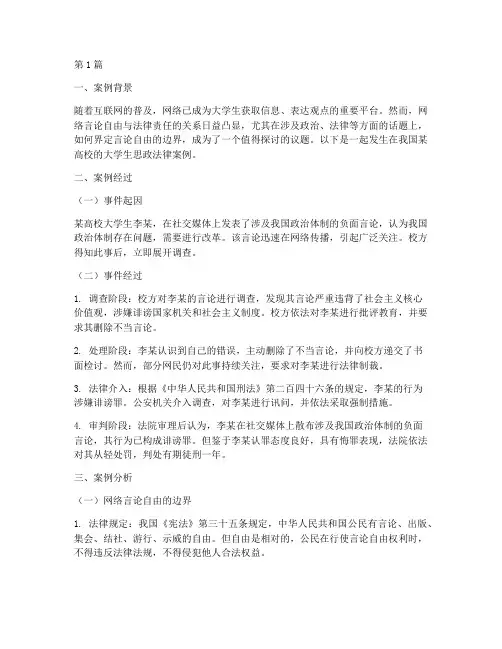 第1篇

一、案例背景

随着互联网的普及，网络已成为大学生获取信息、表达观点的重要平台。然而，网络言论自由与法律责任的关系日益凸显，尤其在涉及政治、法律等方面的话题上，如何界定言论自由的边界，成为了一个值得探讨的议题。以下是一起发生在我国某高校的大学生思政法律案例。

二、案例经过

（一）事件起因

某高校大学生李某，在社交媒体上发表了涉及我国政治体制的负面言论，认为我国政治体制存在问题，需要进行改革。该言论迅速在网络传播，引起广泛关注。校方得知此事后，立即展开调查。

（二）事件经过

1. 调查阶段：校方对李某的言论进行调查，发现其言论严重违背了社会主义核心价值观，涉嫌诽谤国家机关和社会主义制度。校方依法对李某进行批评教育，并要求其删除不当言论。

2. 处理阶段：李某认识到自己的错误，主动删除了不当言论，并向校方递交了书面检讨。然而，部分网民仍对此事持续关注，要求对李某进行法律制裁。

3. 法律介入：根据《中华人民共和国刑法》第二百四十六条的规定，李某的行为涉嫌诽谤罪。公安机关介入调查，对李某进行讯问，并依法采取强制措施。

4. 审判阶段：法院审理后认为，李某在社交媒体上散布涉及我国政治体制的负面言论，其行为已构成诽谤罪。但鉴于李某认罪态度良好，具有悔罪表现，法院依法对其从轻处罚，判处有期徒刑一年。

三、案例分析

（一）网络言论自由的边界

1. 法律规定：我国《宪法》第三十五条规定，中华人民共和国公民有言论、出版、集会、结社、游行、示威的自由。但自由是相对的，公民在行使言论自由权利时，不得违反法律法规，不得侵犯他人合法权益。